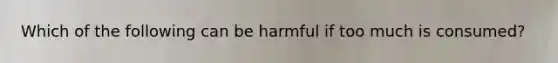 Which of the following can be harmful if too much is consumed?